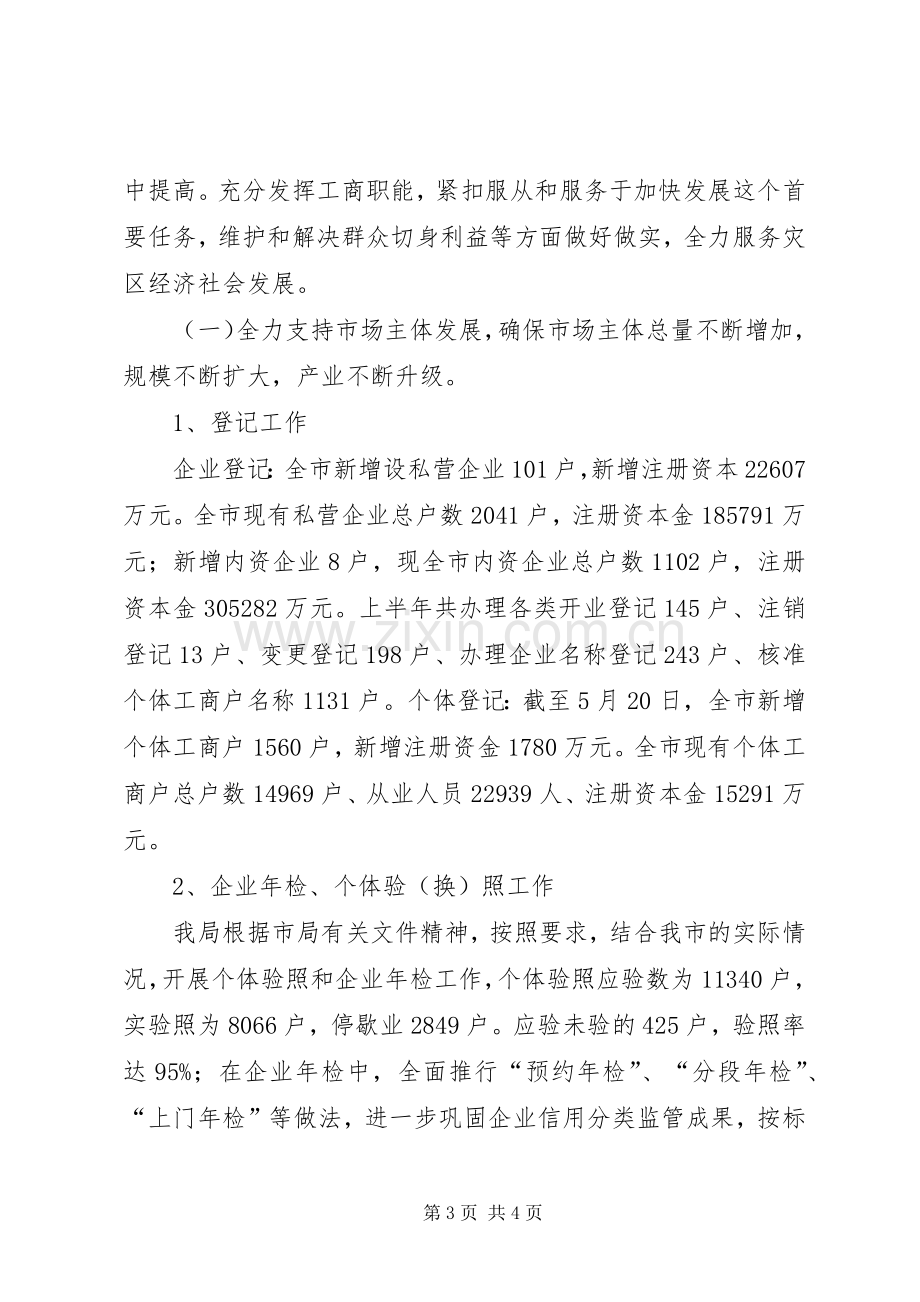 中提高。充分发挥工商职能，紧扣服从和服务于加快发展这个首要任务，维护和解决群众切身利益等方面做好做实，全力服务灾区经济社会发展。

（一）全力支持市场主体发展，确保市场主体总量不断增加，规模不断扩大，产业不断升级。

1、登记工作

企业登记:全市新增设私营企业101户，新增注册资本22607万元。全市现有私营企业总户数2041户，注册资本金185791万元；新增内资企业8户，现全市内资企业总户数1102户，注册资本金305282万元。上半年共办理各类开业登记145户、注销登记13户、变更登记198户、办理企业名称登记243户、核准个体工商户名称1131户。个体登记：截至5月20日，全市新增个体工商户1560户，新增注册资金1780万元。全市现有个体工商户总户数14969户、从业人员22939人、注册资本金15291万元。

2、企业年检、个体验（换）照工作

我局根据市局有关文件精神，按照要求，结合我市的实际情况，开展个体验照和企业年检工作，个体验照应验数为11340户，实验照为8066户，停歇业2849户。应验未验的425户，验照率达95%；在企业年检中，全面推行“预约年检”、“分段年检”、“上门年检”等做法，进一步巩固企业信用分类监管成果，按标

第3页 共4页

www.zixin.com.cn